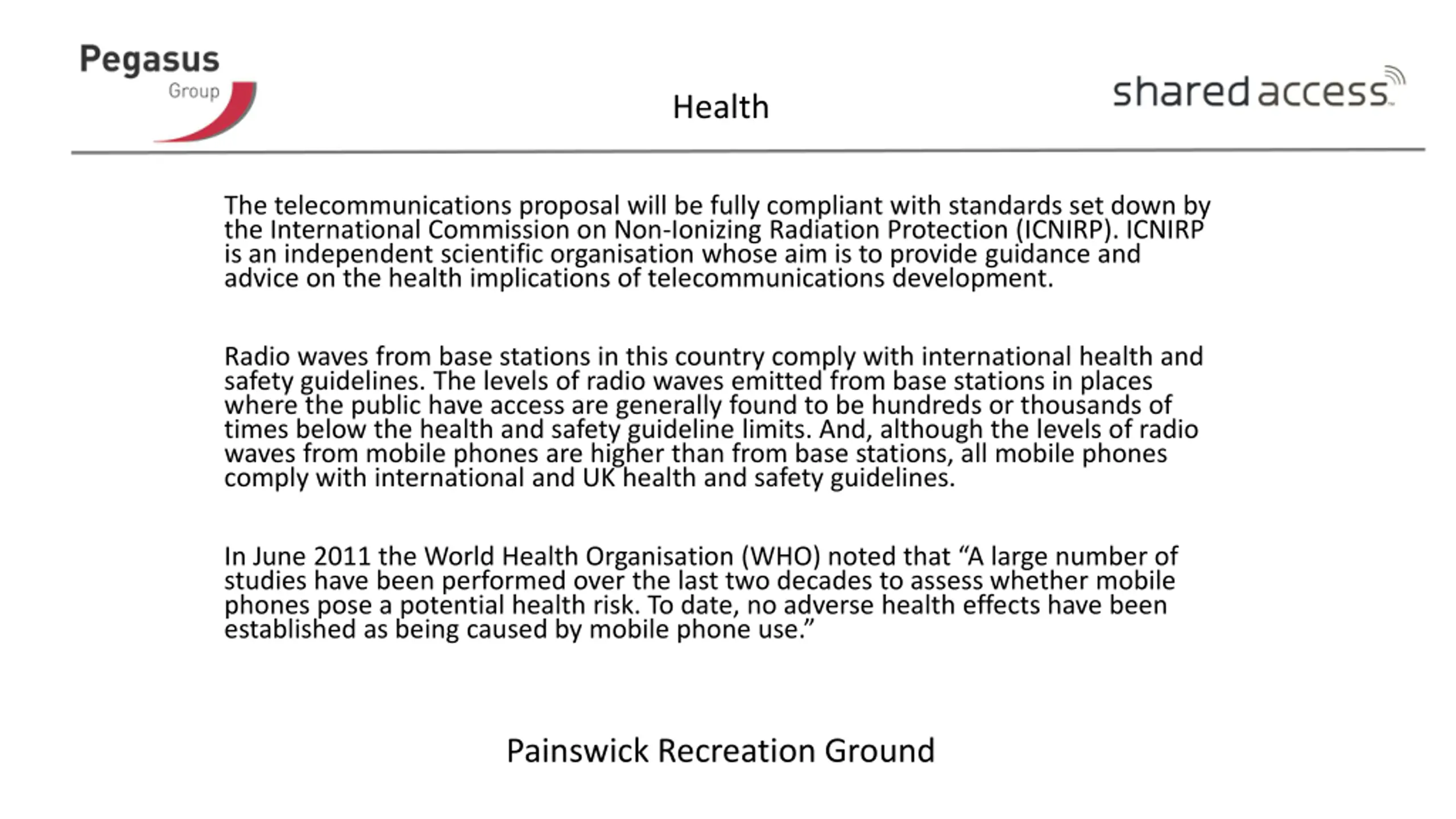 Pegasus
Group

Health

shared access

The telecommunications proposal will be fully compliant with standards set down by the International Commission on Non-Ionizing Radiation Protection (ICNIRP). ICNIRP is an independent scientific organisation whose aim is to provide guidance and advice on the health implications of telecommunications development.

Radio waves from base stations in this country comply with international health and safety guidelines. The levels of radio waves emitted from base stations in places where the public have access are generally found to be hundreds or thousands of times below the health and safety guideline limits. And, although the levels of radio waves from mobile phones are higher than from base stations, all mobile phones comply with international and UK health and safety guidelines.

In June 2011 the World Health Organisation (WHO) noted that “A large number of studies have been performed over the last two decades to assess whether mobile phones pose a potential health risk. To date, no adverse health effects have been established as being caused by mobile phone use.”

Painswick Recreation Ground